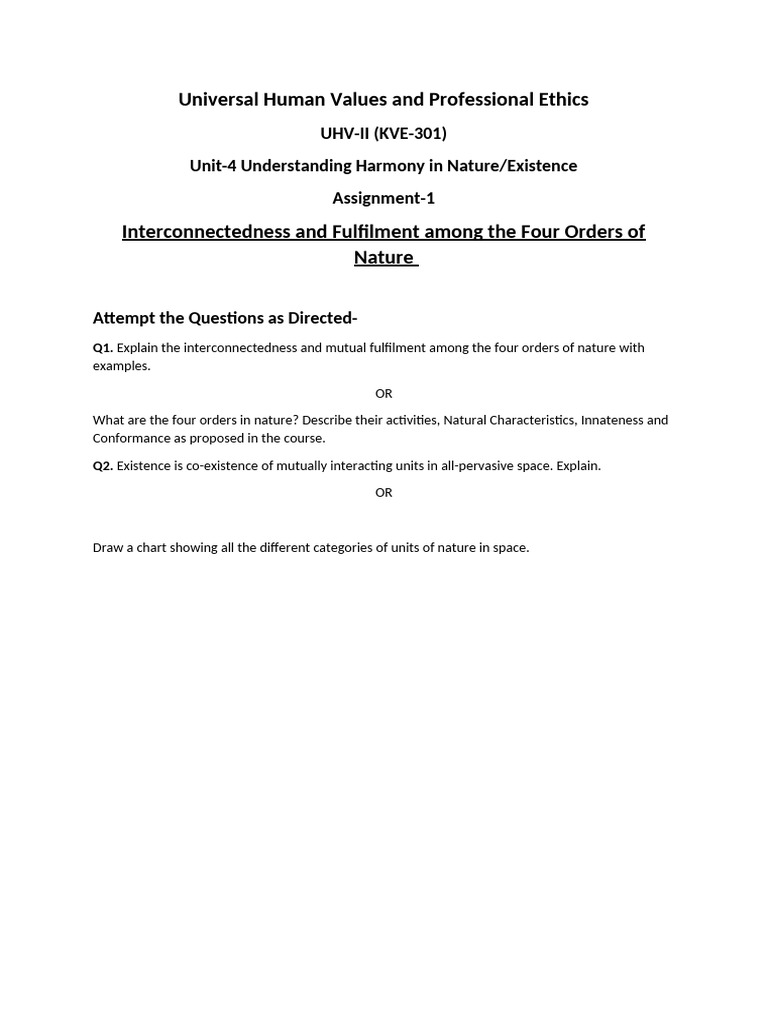 Universal Human Values and Professional Ethics

UHV-II (KVE-301)

Unit-4 Understanding Harmony in Nature/Existence

Assignment-1

Interconnectedness and Fulfilment among the Four Orders of Nature

Attempt the Questions as Directed-

Q1. Explain the interconnectedness and mutual fulfilment among the four orders of nature with examples.

OR

What are the four orders in nature? Describe their activities, Natural Characteristics, Innateness and Conformance as proposed in the course.

Q2. Existence is co-existence of mutually interacting units in all-pervasive space. Explain.

OR

Draw a chart showing all the different categories of units of nature in space.